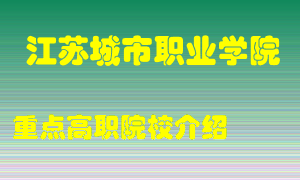 江苏城市职业学院

重点高职院校介绍